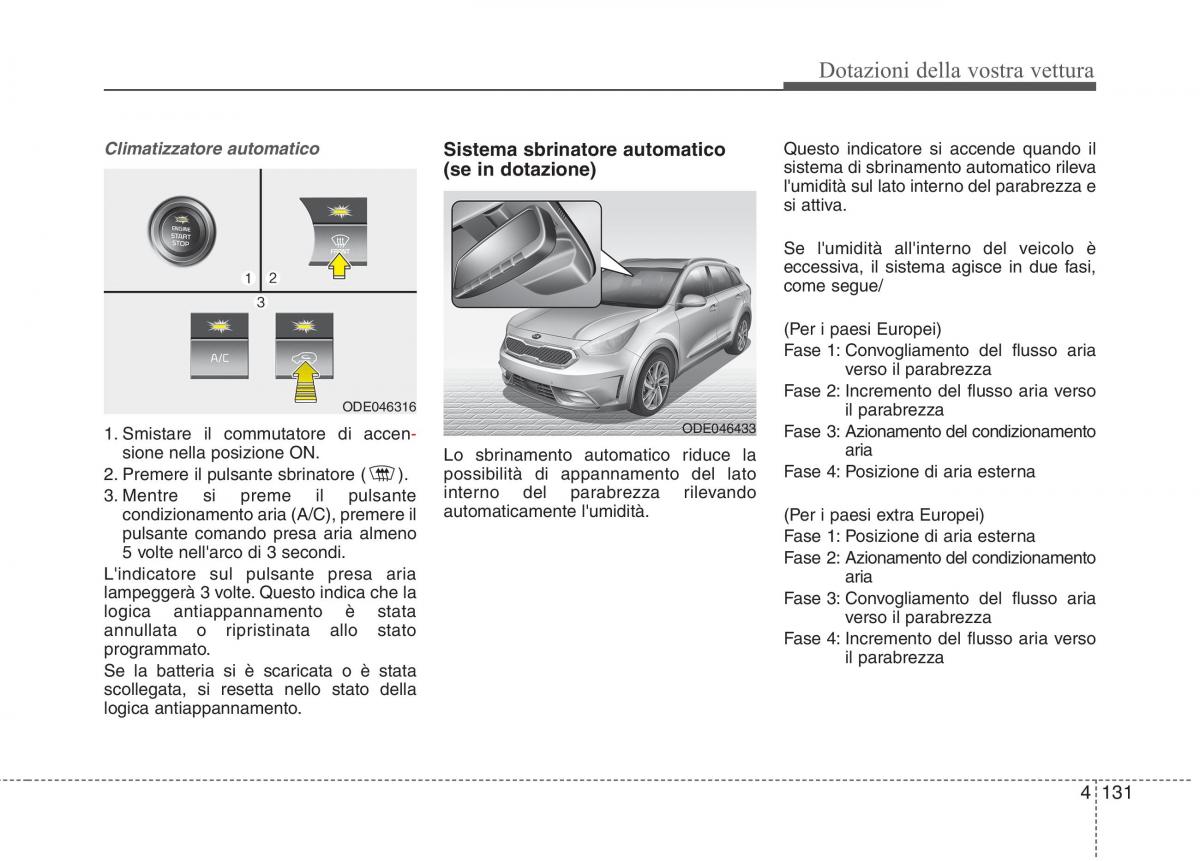 Dotazioni della vostra vettura

Climatizzatore automatico

ENGINE START STOP

1 2

3

A/C

ODE046316

1. Smistare il commutatore di accensione nella posizione ON.
2. Premere il pulsante sbrinatore ( ).
3. Mentre si preme il pulsante condizionamento aria (A/C), premere il pulsante comando presa aria almeno 5 volte nell'arco di 3 secondi.

L'indicatore sul pulsante presa aria lampeggerà 3 volte. Questo indica che la logica antiappannamento è stata annullata o ripristinata allo stato programmato.

Se la batteria si è scaricata o è stata scollegata, si resetta nello stato della logica antiappannamento.

Sistema sbrinatore automatico (se in dotazione)

ODE046433

Lo sbrinamento automatico riduce la possibilità di appannamento del lato interno del parabrezza rilevando automaticamente l'umidità.

Questo indicatore si accende quando il sistema di sbrinamento automatico rileva l'umidità sul lato interno del parabrezza e si attiva.

Se l'umidità all'interno del veicolo è eccessiva, il sistema agisce in due fasi, come segue/

(Per i paesi Europei)
Fase 1: Convogliamento del flusso aria verso il parabrezza
Fase 2: Incremento del flusso aria verso il parabrezza
Fase 3: Azionamento del condizionamento aria
Fase 4: Posizione di aria esterna

(Per i paesi extra Europei)
Fase 1: Posizione di aria esterna
Fase 2: Azionamento del condizionamento aria
Fase 3: Convogliamento del flusso aria verso il parabrezza
Fase 4: Incremento del flusso aria verso il parabrezza

4 131